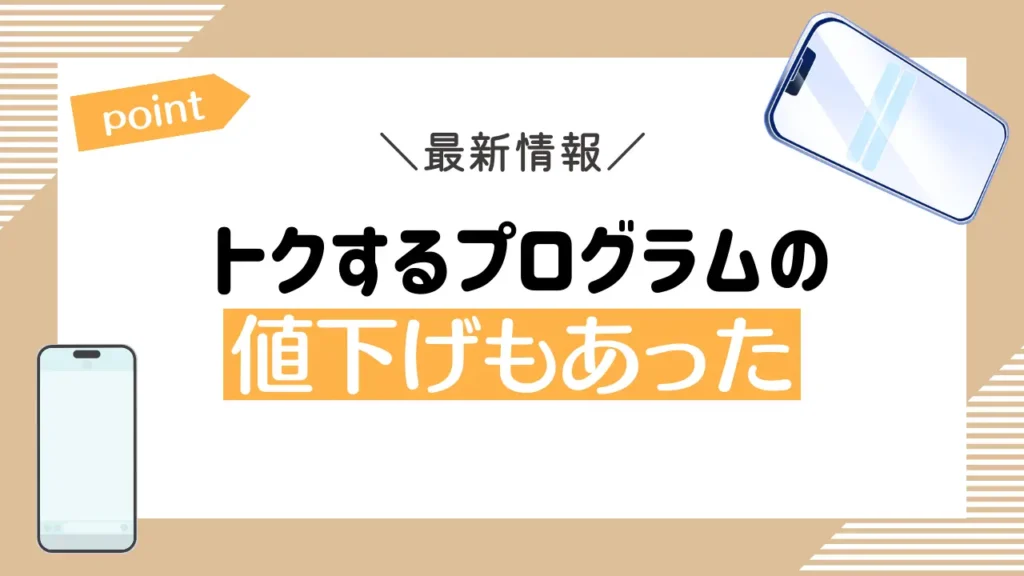 point

＼最新情報／

トクするプログラムの
値下げもあった